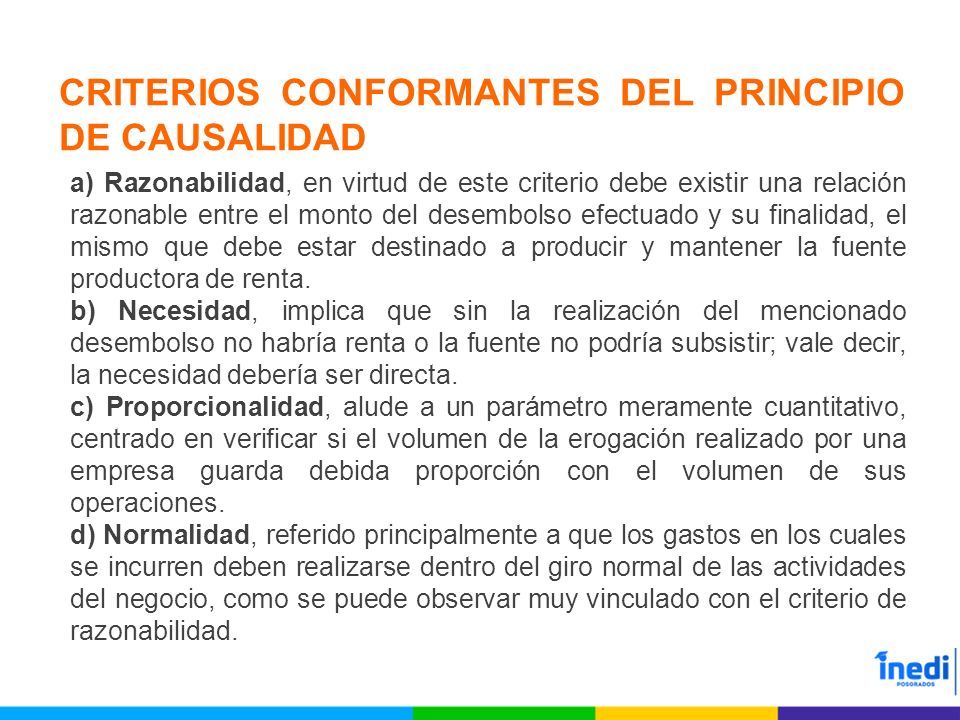 CRITERIOS CONFORMANTES DEL PRINCIPIO DE CAUSALIDAD

a) Razonabilidad, en virtud de este criterio debe existir una relación razonable entre el monto del desembolso efectuado y su finalidad, el mismo que debe estar destinado a producir y mantener la fuente productora de renta.
b) Necesidad, implica que sin la realización del mencionado desembolso no habría renta o la fuente no podría subsistir; vale decir, la necesidad debería ser directa.
c) Proporcionalidad, alude a un parámetro meramente cuantitativo, centrado en verificar si el volumen de la erogación realizado por una empresa guarda debida proporción con el volumen de sus operaciones.
d) Normalidad, referido principalmente a que los gastos en los cuales se incurren deben realizarse dentro del giro normal de las actividades del negocio, como se puede observar muy vinculado con el criterio de razonabilidad.

inedi
POSGRADOS